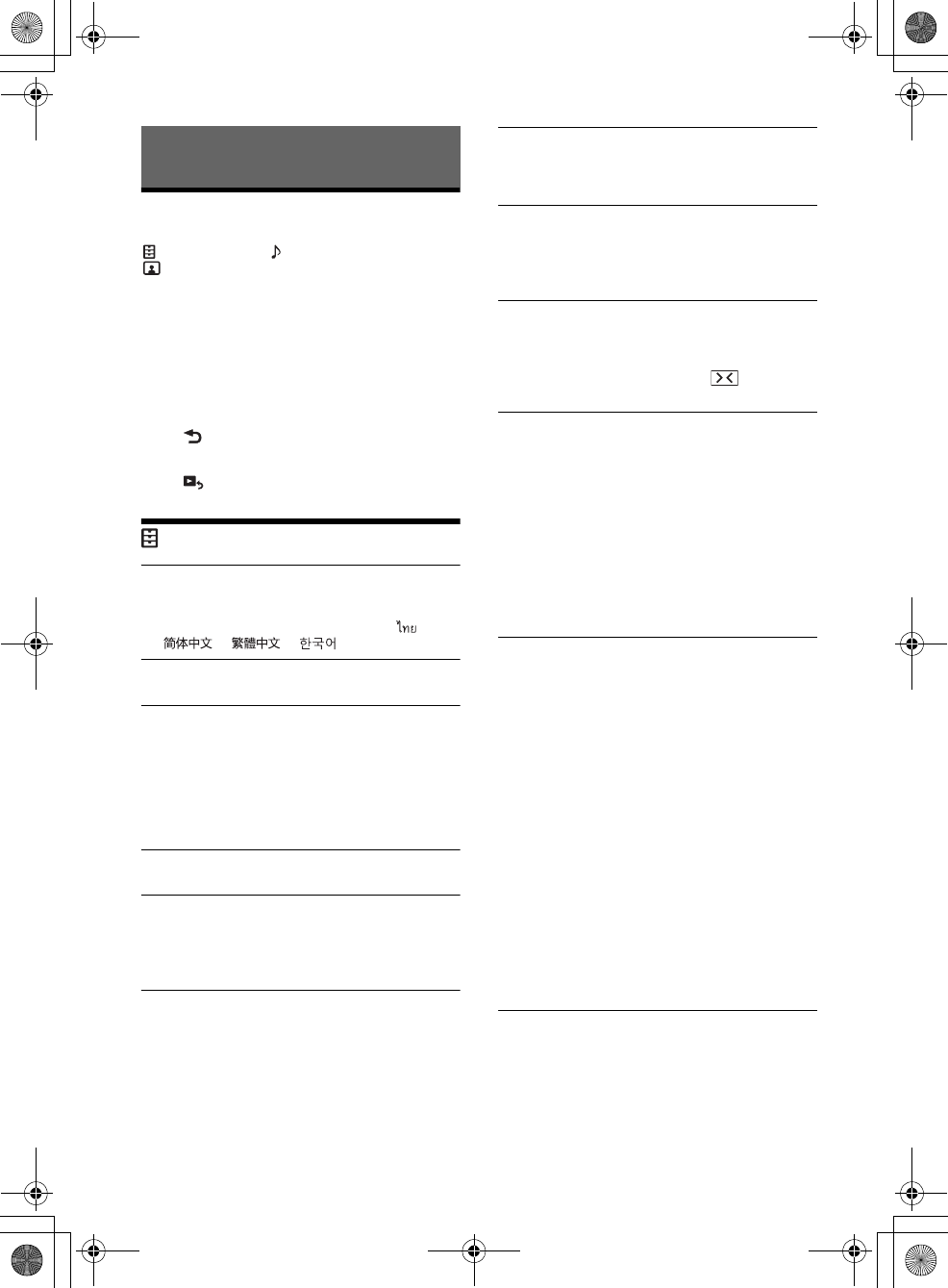 ไทย
简体中文 繁體中文 한국어